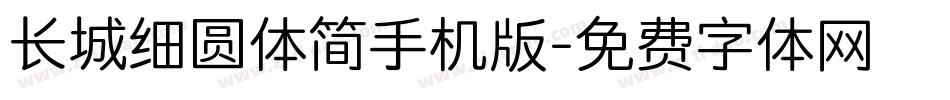 长城细圆体简手机版-免费字体网